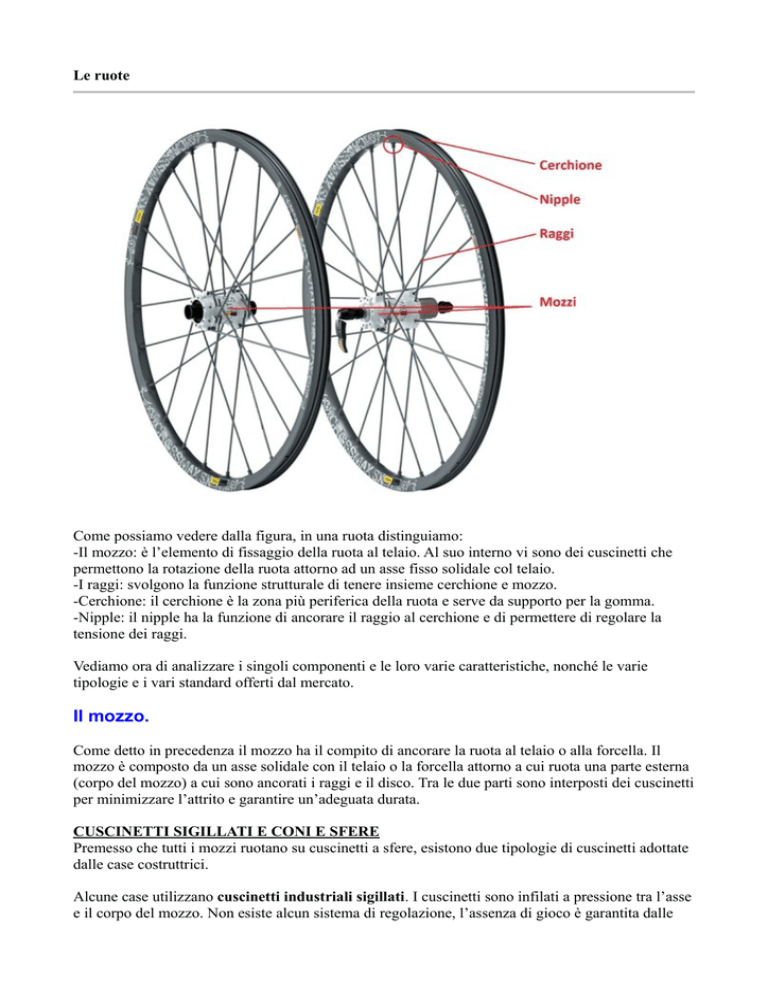 Le ruote

Cerchione
Nipple
Raggi
Mozzi

Come possiamo vedere dalla figura, in una ruota distinguiamo:
-Il mozzo: è l'elemento di fissaggio della ruota al telaio. Al suo interno vi sono dei cuscinetti che permettono la rotazione della ruota attorno ad un asse fisso solidale col telaio.
-I raggi: svolgono la funzione strutturale di tenere insieme cerchione e mozzo.
-Cerchione: il cerchione è la zona più periferica della ruota e serve da supporto per la gomma.
-Nipple: il nipple ha la funzione di ancorare il raggio al cerchione e di permettere di regolare la tensione dei raggi.

Vediamo ora di analizzare i singoli componenti e le loro varie caratteristiche, nonché le varie tipologie e i vari standard offerti dal mercato.

Il mozzo.

Come detto in precedenza il mozzo ha il compito di ancorare la ruota al telaio o alla forcella. Il mozzo è composto da un asse solidale con il telaio o la forcella attorno a cui ruota una parte esterna (corpo del mozzo) a cui sono ancorati i raggi e il disco. Tra le due parti sono interposti dei cuscinetti per minimizzare l'attrito e garantire un'adeguata durata.

CUSCINETTI SIGILLATI E CONI E SFERE
Premesso che tutti i mozzi ruotano su cuscinetti a sfere, esistono due tipologie di cuscinetti adottate dalle case costruttrici.

Alcune case utilizzano cuscinetti industriali sigillati. I cuscinetti sono infilati a pressione tra l'asse e il corpo del mozzo. Non esiste alcun sistema di regolazione, l'assenza di gioco è garantita dalle